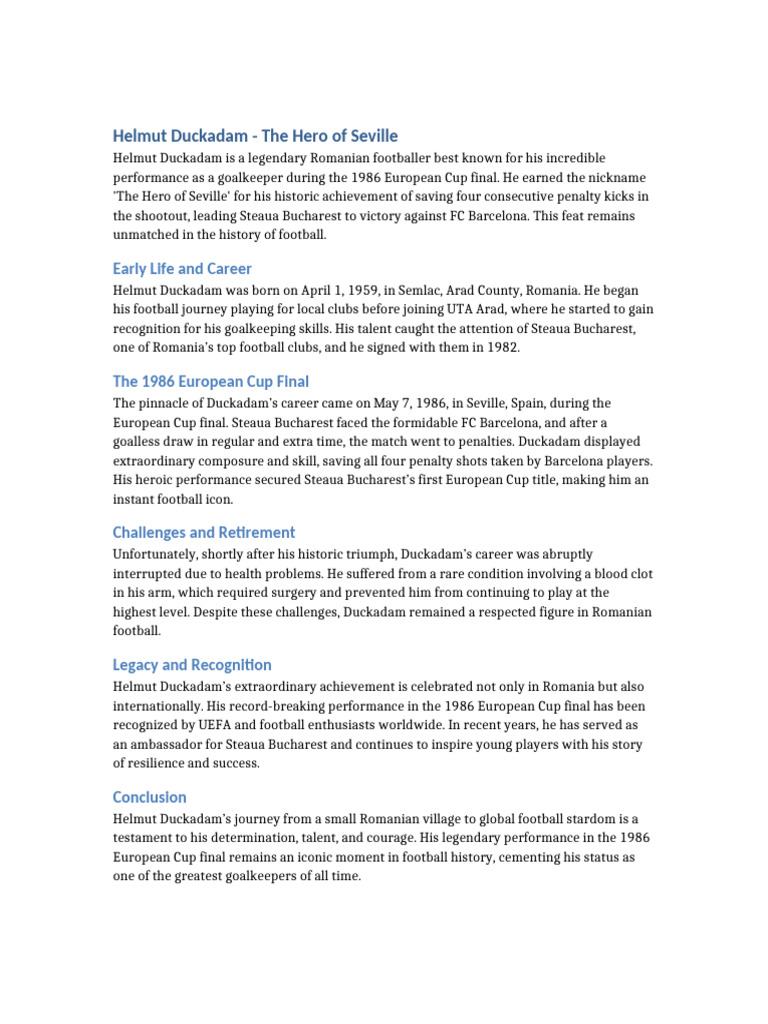 Helmut Duckadam - The Hero of Seville

Helmut Duckadam is a legendary Romanian footballer best known for his incredible performance as a goalkeeper during the 1986 European Cup final. He earned the nickname 'The Hero of Seville' for his historic achievement of saving four consecutive penalty kicks in the shootout, leading Steaua Bucharest to victory against FC Barcelona. This feat remains unmatched in the history of football.

Early Life and Career

Helmut Duckadam was born on April 1, 1959, in Semlac, Arad County, Romania. He began his football journey playing for local clubs before joining UTA Arad, where he started to gain recognition for his goalkeeping skills. His talent caught the attention of Steaua Bucharest, one of Romania's top football clubs, and he signed with them in 1982.

The 1986 European Cup Final

The pinnacle of Duckadam's career came on May 7, 1986, in Seville, Spain, during the European Cup final. Steaua Bucharest faced the formidable FC Barcelona, and after a goalless draw in regular and extra time, the match went to penalties. Duckadam displayed extraordinary composure and skill, saving all four penalty shots taken by Barcelona players. His heroic performance secured Steaua Bucharest's first European Cup title, making him an instant football icon.

Challenges and Retirement

Unfortunately, shortly after his historic triumph, Duckadam's career was abruptly interrupted due to health problems. He suffered from a rare condition involving a blood clot in his arm, which required surgery and prevented him from continuing to play at the highest level. Despite these challenges, Duckadam remained a respected figure in Romanian football.

Legacy and Recognition

Helmut Duckadam's extraordinary achievement is celebrated not only in Romania but also internationally. His record-breaking performance in the 1986 European Cup final has been recognized by UEFA and football enthusiasts worldwide. In recent years, he has served as an ambassador for Steaua Bucharest and continues to inspire young players with his story of resilience and success.

Conclusion

Helmut Duckadam's journey from a small Romanian village to global football stardom is a testament to his determination, talent, and courage. His legendary performance in the 1986 European Cup final remains an iconic moment in football history, cementing his status as one of the greatest goalkeepers of all time.